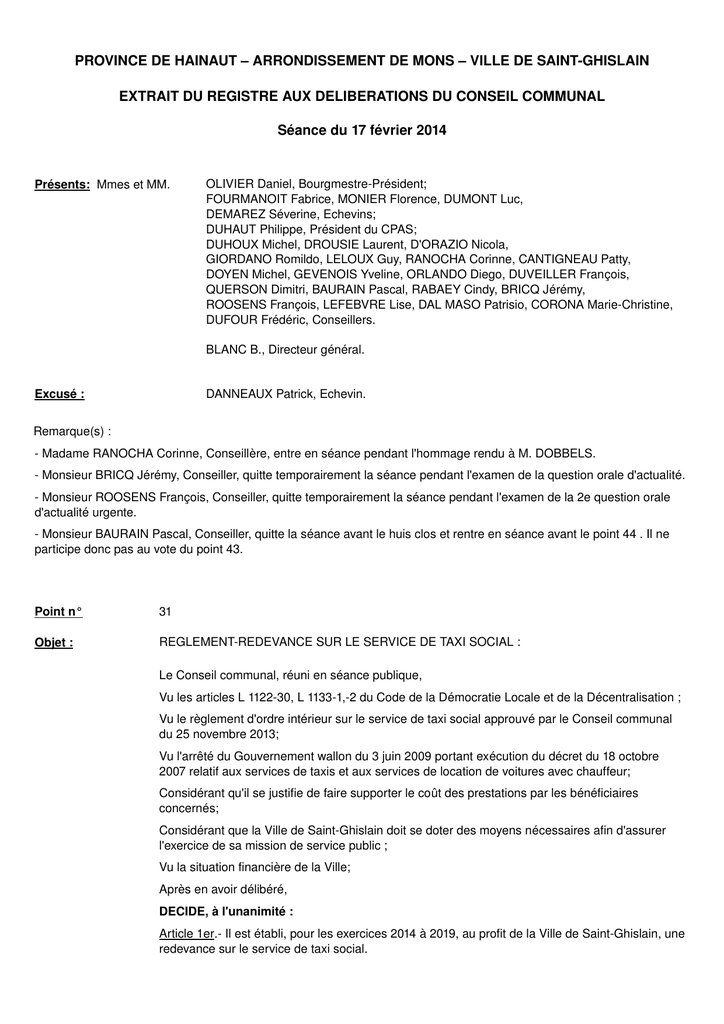 PROVINCE DE HAINAUT – ARRONDISSEMENT DE MONS – VILLE DE SAINT-GHISLAIN

EXTRAIT DU REGISTRE AUX DELIBERATIONS DU CONSEIL COMMUNAL

Séance du 17 février 2014

Présents: Mmes et MM.

OLIVIER Daniel, Bourgmestre-Président;
FOURMANOIT Fabrice, MONIER Florence, DUMONT Luc,
DEMAREZ Séverine, Echevins;
DUHAUT Philippe, Président du CPAS;
DUHOUX Michel, DROUSIE Laurent, D'ORAZIO Nicola,
GIORDANO Romildo, LELOUX Guy, RANOCHA Corinne, CANTIGNEAU Patty,
DOYEN Michel, GEVENOIS Yveline, ORLANDO Diego, DUVEILLER François,
QUERSON Dimitri, BAURAIN Pascal, RABAEY Cindy, BRICQ Jérémy,
ROOSENS François, LEFEBVRE Lise, DAL MASO Patrisio, CORONA Marie-Christine,
DUFOUR Frédéric, Conseillers.

BLANC B., Directeur général.

Excusé :

DANNEAUX Patrick, Echevin.

Remarque(s) :

- Madame RANOCHA Corinne, Conseillère, entre en séance pendant l'hommage rendu à M. DOBBELS.

- Monsieur BRICQ Jérémy, Conseiller, quitte temporairement la séance pendant l'examen de la question orale d'actualité.

- Monsieur ROOSENS François, Conseiller, quitte temporairement la séance pendant l'examen de la 2e question orale d'actualité urgente.

- Monsieur BAURAIN Pascal, Conseiller, quitte la séance avant le huis clos et rentre en séance avant le point 44 . Il ne participe donc pas au vote du point 43.

Point n°
31

Objet :
REGLEMENT-REDEVANCE SUR LE SERVICE DE TAXI SOCIAL :

Le Conseil communal, réuni en séance publique,

Vu les articles L 1122-30, L 1133-1,-2 du Code de la Démocratie Locale et de la Décentralisation ;

Vu le règlement d'ordre intérieur sur le service de taxi social approuvé par le Conseil communal du 25 novembre 2013;

Vu l'arrêté du Gouvernement wallon du 3 juin 2009 portant exécution du décret du 18 octobre 2007 relatif aux services de taxis et aux services de location de voitures avec chauffeur;

Considérant qu'il se justifie de faire supporter le coût des prestations par les bénéficiaires concernés;

Considérant que la Ville de Saint-Ghislain doit se doter des moyens nécessaires afin d'assurer l'exercice de sa mission de service public ;

Vu la situation financière de la Ville;

Après en avoir délibéré,

DECIDE, à l'unanimité :

Article 1er.- Il est établi, pour les exercices 2014 à 2019, au profit de la Ville de Saint-Ghislain, une redevance sur le service de taxi social.